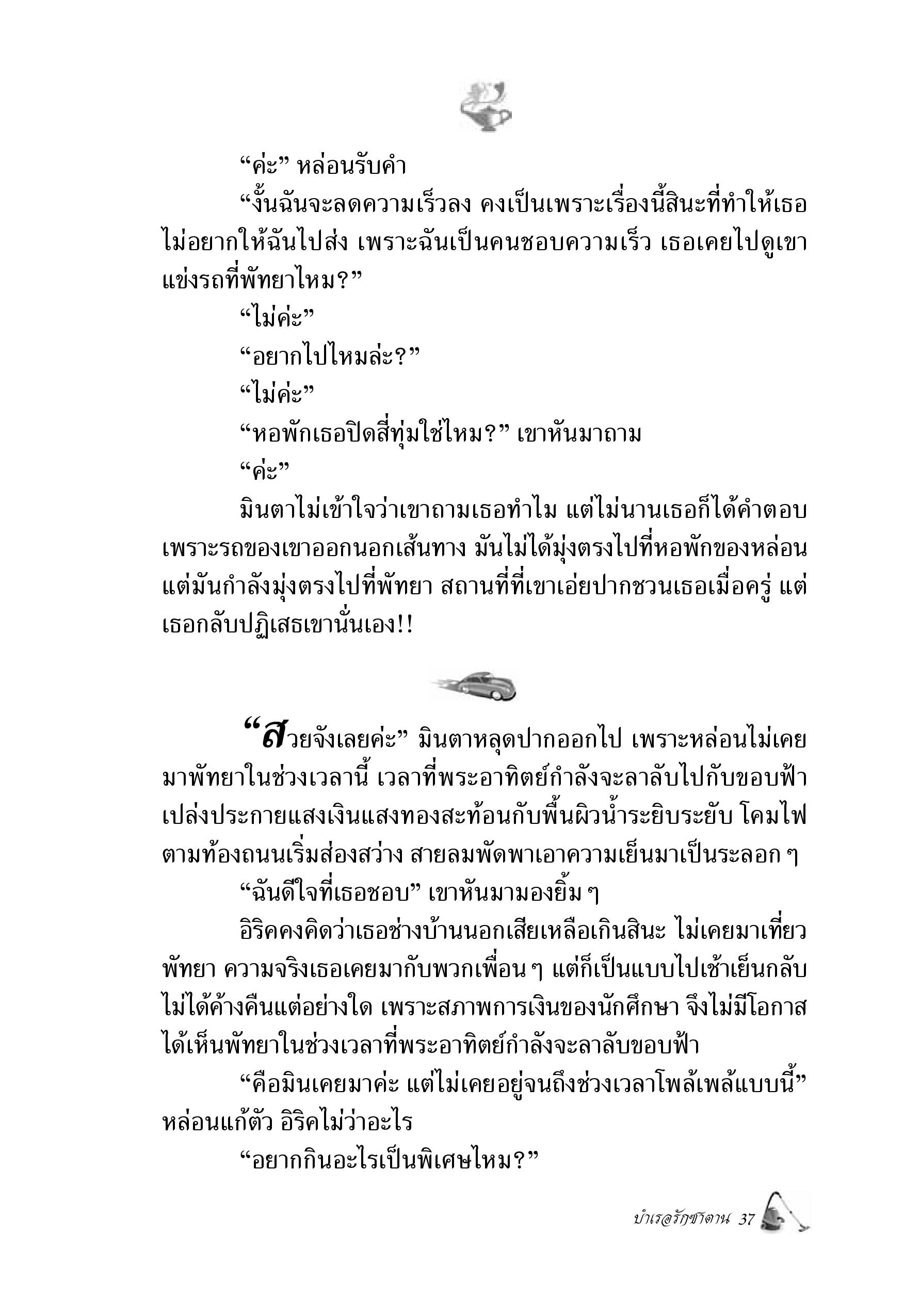 “ค่ะ” หล่อนรับคำ

“งั้นฉันจะลดความเร็วลง คงเป็นเพราะเรื่องนี้สินะที่ทำให้เธอไม่อยากให้ฉันไปส่ง เพราะฉันเป็นคนชอบความเร็ว เธอเคยไปดูเขาแข่งรถที่พัทยาไหม?”

“ไม่ค่ะ”

“อยากไปไหมล่ะ?”

“ไม่ค่ะ”

“หอพักเธอปิดสี่ทุ่มใช่ไหม?” เขาหันมาถาม

“ค่ะ”

มินตาไม่เข้าใจว่าเขาถามเธอทำไม แต่ไม่นานเธอก็ได้คำตอบ เพราะรถของเขาออกนอกเส้นทาง มันไม่ได้มุ่งตรงไปที่หอพักของหล่อน แต่มันกำลังมุ่งตรงไปที่พัทยา สถานที่ที่เขาเอ่ยปากชวนเธอเมื่อครู่ แต่เธอกลับปฏิเสธเขานั่นเอง!!

“สวยจังเลยค่ะ” มินตาหลุดปากออกไป เพราะหล่อนไม่เคยมาพัทยาในช่วงเวลานี้ เวลาที่พระอาทิตย์กำลังจะลาลับไปกับขอบฟ้า เปล่งประกายแสงเงินแสงทองสะท้อนกับพื้นผิวน้ำระยิบระยับ โคมไฟตามท้องถนนเริ่มส่องสว่าง สายลมพัดพาเอาความเย็นมาเป็นระลอก ๆ

“ฉันดีใจที่เธอชอบ” เขาหันมามองยิ้ม ๆ

อิริคคงคิดว่าเธอช่างบ้านนอกเสียเหลือเกินสินะ ไม่เคยมาเที่ยวพัทยา ความจริงเธอเคยมากับพวกเพื่อน ๆ แต่ก็เป็นแบบไปเช้าเย็นกลับ ไม่ได้ค้างคืนแต่อย่างใด เพราะสภาพการเงินของนักศึกษา จึงไม่มีโอกาสได้เห็นพัทยาในช่วงเวลาที่พระอาทิตย์กำลังจะลาลับขอบฟ้า

“คือมินเคยมาค่ะ แต่ไม่เคยอยู่จนถึงช่วงเวลาโพล้เพล้แบบนี้” หล่อนแก้ตัว อิริคไม่ว่าอะไร

“อยากกินอะไรเป็นพิเศษไหม?”

บำเรอรักซาตาน 37